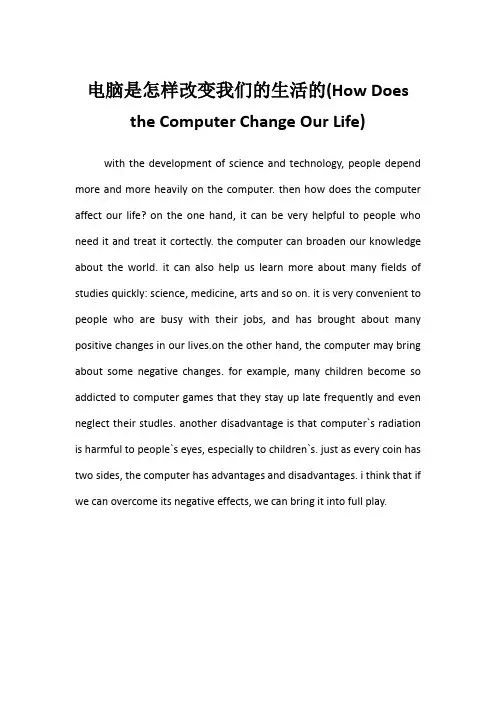 电脑是怎样改变我们的生活的(How Does the Computer Change Our Life)

with the development of science and technology, people depend more and more heavily on the computer. then how does the computer affect our life? on the one hand, it can be very helpful to people who need it and treat it cortectly. the computer can broaden our knowledge about the world. it can also help us learn more about many fields of studies quickly: science, medicine, arts and so on. it is very convenient to people who are busy with their jobs, and has brought about many positive changes in our lives.on the other hand, the computer may bring about some negative changes. for example, many children become so addicted to computer games that they stay up late frequently and even neglect their studles. another disadvantage is that computer`s radiation is harmful to people`s eyes, especially to children`s. just as every coin has two sides, the computer has advantages and disadvantages. i think that if we can overcome its negative effects, we can bring it into full play.